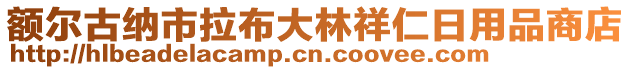 额尔古纳市拉布大林祥仁日用品商店
http://hlbeadelacamp.cn.coovee.com